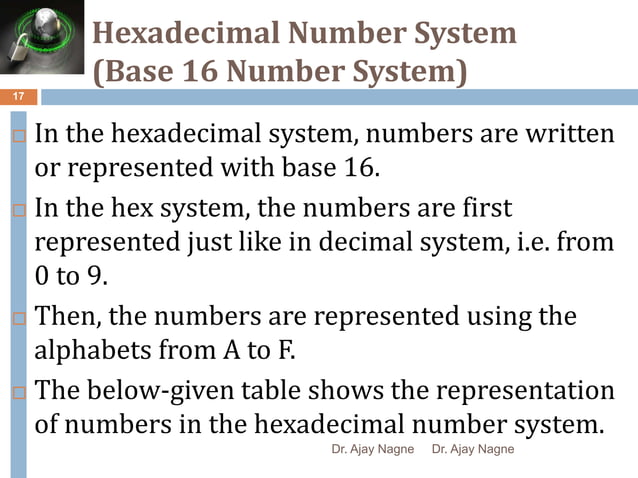 Hexadecimal Number System
(Base 16 Number System)

17

In the hexadecimal system, numbers are written or represented with base 16.

In the hex system, the numbers are first represented just like in decimal system, i.e. from 0 to 9.

Then, the numbers are represented using the alphabets from A to F.

The below-given table shows the representation of numbers in the hexadecimal number system.

Dr. Ajay Nagne Dr. Ajay Nagne